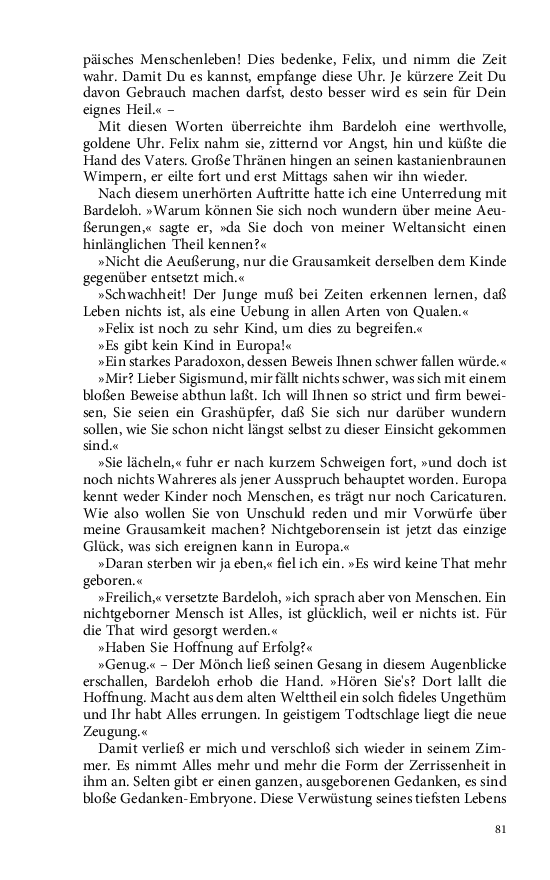 päisches Menschenleben! Dies bedenke, Felix, und nimm die Zeit wahr. Damit Du es kannst, empfange diese Uhr. Je kürzere Zeit Du davon Gebrauch machen darfst, desto besser wird es sein für Dein eignes Heil.« –

Mit diesen Worten überreichte ihm Bardeloh eine werthvolle, goldene Uhr. Felix nahm sie, zitternd vor Angst, hin und küßte die Hand des Vaters. Große Thränen hingen an seinen kastanienbraunen Wimpern, er eilte fort und erst Mittags sahen wir ihn wieder.

Nach diesem unerhörten Auftritte hatte ich eine Unterredung mit Bardeloh. »Warum können Sie sich noch wundern über meine Aeußerungen,« sagte er, »da Sie doch von meiner Weltansicht einen hinlänglichen Theil kennen?«

»Nicht die Aeußerung, nur die Grausamkeit derselben dem Kinde gegenüber entsetzt mich.«

»Schwachheit! Der Junge muß bei Zeiten erkennen lernen, daß Leben nichts ist, als eine Uebung in allen Arten von Qualen.«

»Felix ist noch zu sehr Kind, um dies zu begreifen.«

»Es gibt kein Kind in Europa!«

»Ein starkes Paradoxon, dessen Beweis Ihnen schwer fallen würde.«

»Mir? Lieber Sigismund, mir fällt nichts schwer, was sich mit einem bloßen Beweise abthun laßt. Ich will Ihnen so strict und firm beweisen, Sie seien ein Grashüpfer, daß Sie sich nur darüber wundern sollen, wie Sie schon nicht längst selbst zu dieser Einsicht gekommen sind.«

»Sie lächeln,« fuhr er nach kurzem Schweigen fort, »und doch ist noch nichts Wahreres als jener Ausspruch behauptet worden. Europa kennt weder Kinder noch Menschen, es trägt nur noch Caricaturen. Wie also wollen Sie von Unschuld reden und mir Vorwürfe über meine Grausamkeit machen? Nichtgeborensein ist jetzt das einzige Glück, was sich ereignen kann in Europa.«

»Daran sterben wir ja eben,« fiel ich ein. »Es wird keine That mehr geboren.«

»Freilich,« versetzte Bardeloh, »ich sprach aber von Menschen. Ein nichtgeborner Mensch ist Alles, ist glücklich, weil er nichts ist. Für die That wird gesorgt werden.«

»Haben Sie Hoffnung auf Erfolg?«

»Genug.« – Der Mönch ließ seinen Gesang in diesem Augenblicke erschallen, Bardeloh erhob die Hand. »Hören Sie's? Dort lallt die Hoffnung. Macht aus dem alten Welttheil ein solch fideles Ungethüm und Ihr habt Alles errungen. In geistigem Todtschlage liegt die neue Zeugung.«

Damit verließ er mich und verschloß sich wieder in seinem Zimmer. Es nimmt Alles mehr und mehr die Form der Zerrissenheit in ihm an. Selten gibt er einen ganzen, ausgeborenen Gedanken, es sind bloße Gedanken-Embryone. Diese Verwüstung seines tiefsten Lebens

81